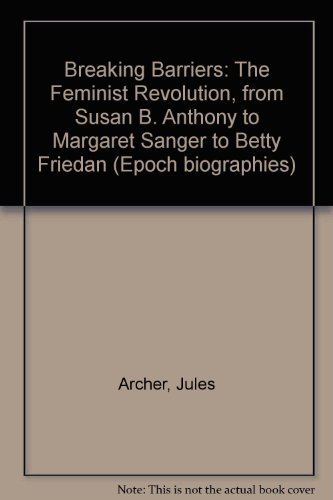 Breaking Barriers: The Feminist Revolution, from Susan B. Anthony to Margaret Sanger to Betty Friedan (Epoch biographies)

Archer, Jules

Note: This is not the actual book cover